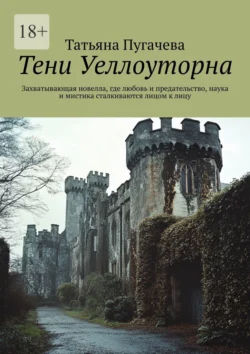 18+

Татьяна Пугачева

Тени Уеллоуторна

Захватывающая новелла, где любовь и предательство, наука и мистика сталкиваются лицом к лицу